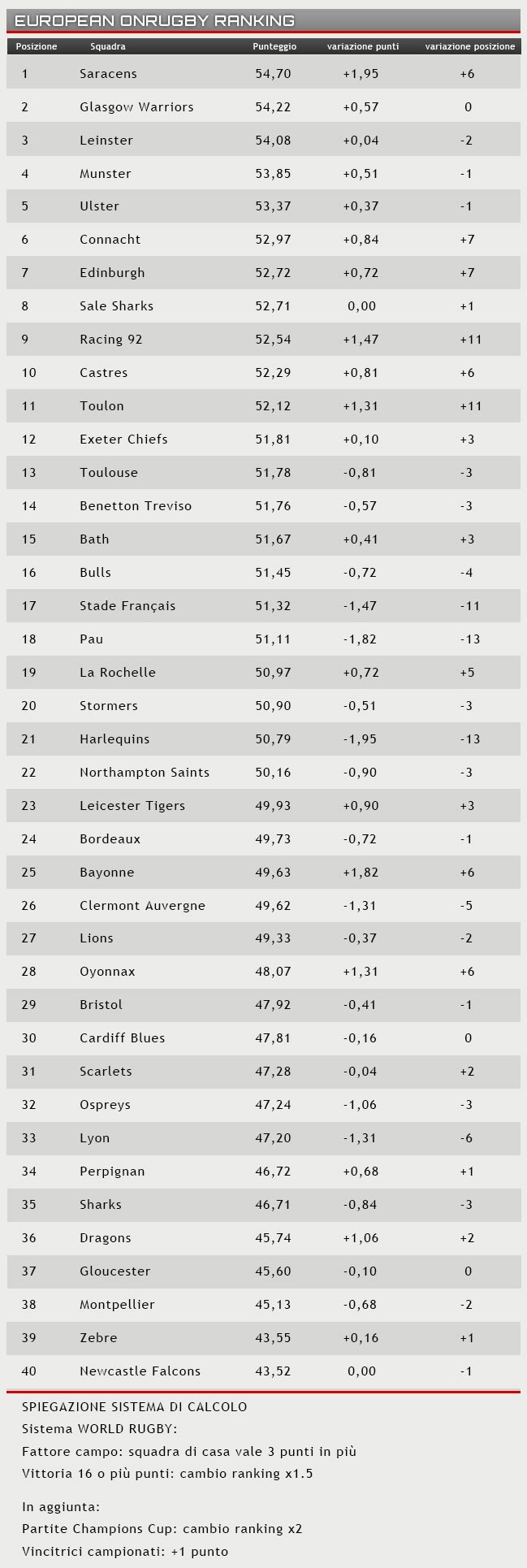 EUROPEAN ONRUGBY RANKING

| Posizione | Squadra | Punteggio | variazione punti | variazione posizione |
|---|---|---|---|---|
| 1 | Saracens | 54,70 | +1,95 | +6 |
| 2 | Glasgow Warriors | 54,22 | +0,57 | 0 |
| 3 | Leinster | 54,08 | +0,04 | -2 |
| 4 | Munster | 53,85 | +0,51 | -1 |
| 5 | Ulster | 53,37 | +0,37 | -1 |
| 6 | Connacht | 52,97 | +0,84 | +7 |
| 7 | Edinburgh | 52,72 | +0,72 | +7 |
| 8 | Sale Sharks | 52,71 | 0,00 | +1 |
| 9 | Racing 92 | 52,54 | +1,47 | +11 |
| 10 | Castres | 52,29 | +0,81 | +6 |
| 11 | Toulon | 52,12 | +1,31 | +11 |
| 12 | Exeter Chiefs | 51,81 | +0,10 | +3 |
| 13 | Toulouse | 51,78 | -0,81 | -3 |
| 14 | Benetton Treviso | 51,76 | -0,57 | -3 |
| 15 | Bath | 51,67 | +0,41 | +3 |
| 16 | Bulls | 51,45 | -0,72 | -4 |
| 17 | Stade Français | 51,32 | -1,47 | -11 |
| 18 | Pau | 51,11 | -1,82 | -13 |
| 19 | La Rochelle | 50,97 | +0,72 | +5 |
| 20 | Stormers | 50,90 | -0,51 | -3 |
| 21 | Harlequins | 50,79 | -1,95 | -13 |
| 22 | Northampton Saints | 50,16 | -0,90 | -3 |
| 23 | Leicester Tigers | 49,93 | +0,90 | +3 |
| 24 | Bordeaux | 49,73 | -0,72 | -1 |
| 25 | Bayonne | 49,63 | +1,82 | +6 |
| 26 | Clermont Auvergne | 49,62 | -1,31 | -5 |
| 27 | Lions | 49,33 | -0,37 | -2 |
| 28 | Oyonnax | 48,07 | +1,31 | +6 |
| 29 | Bristol | 47,92 | -0,41 | -1 |
| 30 | Cardiff Blues | 47,81 | -0,16 | 0 |
| 31 | Scarlets | 47,28 | -0,04 | +2 |
| 32 | Ospreys | 47,24 | -1,06 | -3 |
| 33 | Lyon | 47,20 | -1,31 | -6 |
| 34 | Perpignan | 46,72 | +0,68 | +1 |
| 35 | Sharks | 46,71 | -0,84 | -3 |
| 36 | Dragons | 45,74 | +1,06 | +2 |
| 37 | Gloucester | 45,60 | -0,10 | 0 |
| 38 | Montpellier | 45,13 | -0,68 | -2 |
| 39 | Zebre | 43,55 | +0,16 | +1 |
| 40 | Newcastle Falcons | 43,52 | 0,00 | -1 |

SPIEGAZIONE SISTEMA DI CALCOLO
Sistema WORLD RUGBY:
Fattore campo: squadra di casa vale 3 punti in più
Vittoria 16 o più punti: cambio ranking x1.5

In aggiunta:
Partite Champions Cup: cambio ranking x2
Vincitrici campionati: +1 punto